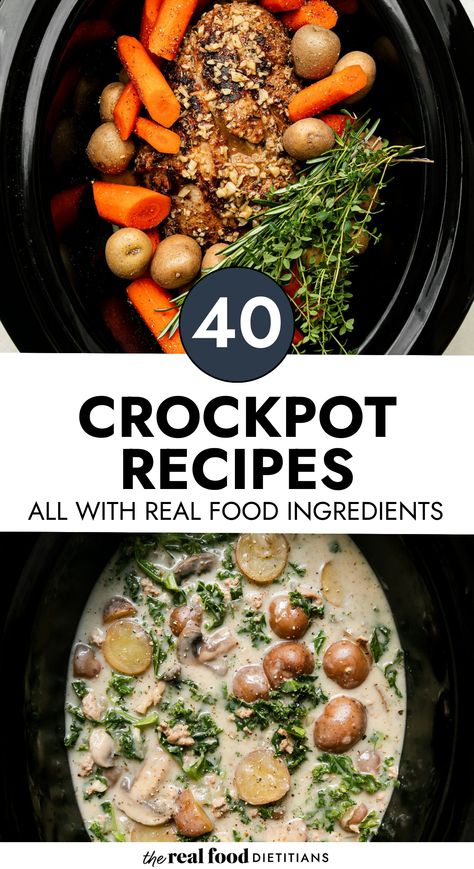 40

CROCKPOT RECIPES

ALL WITH REAL FOOD INGREDIENTS

the real food DIETITIANS